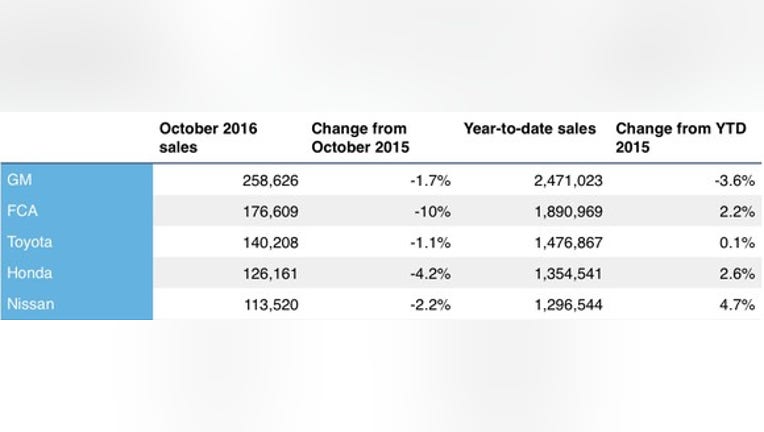 | | October 2016 sales | Change from October 2015 | Year-to-date sales | Change from YTD 2015 |
|---|---|---|---|---|
| GM | 258,626 | -1.7% | 2,471,023 | -3.6% |
| FCA | 176,609 | -10% | 1,890,969 | 2.2% |
| Toyota | 140,208 | -1.1% | 1,476,867 | 0.1% |
| Honda | 126,161 | -4.2% | 1,354,541 | 2.6% |
| Nissan | 113,520 | -2.2% | 1,296,544 | 4.7% |